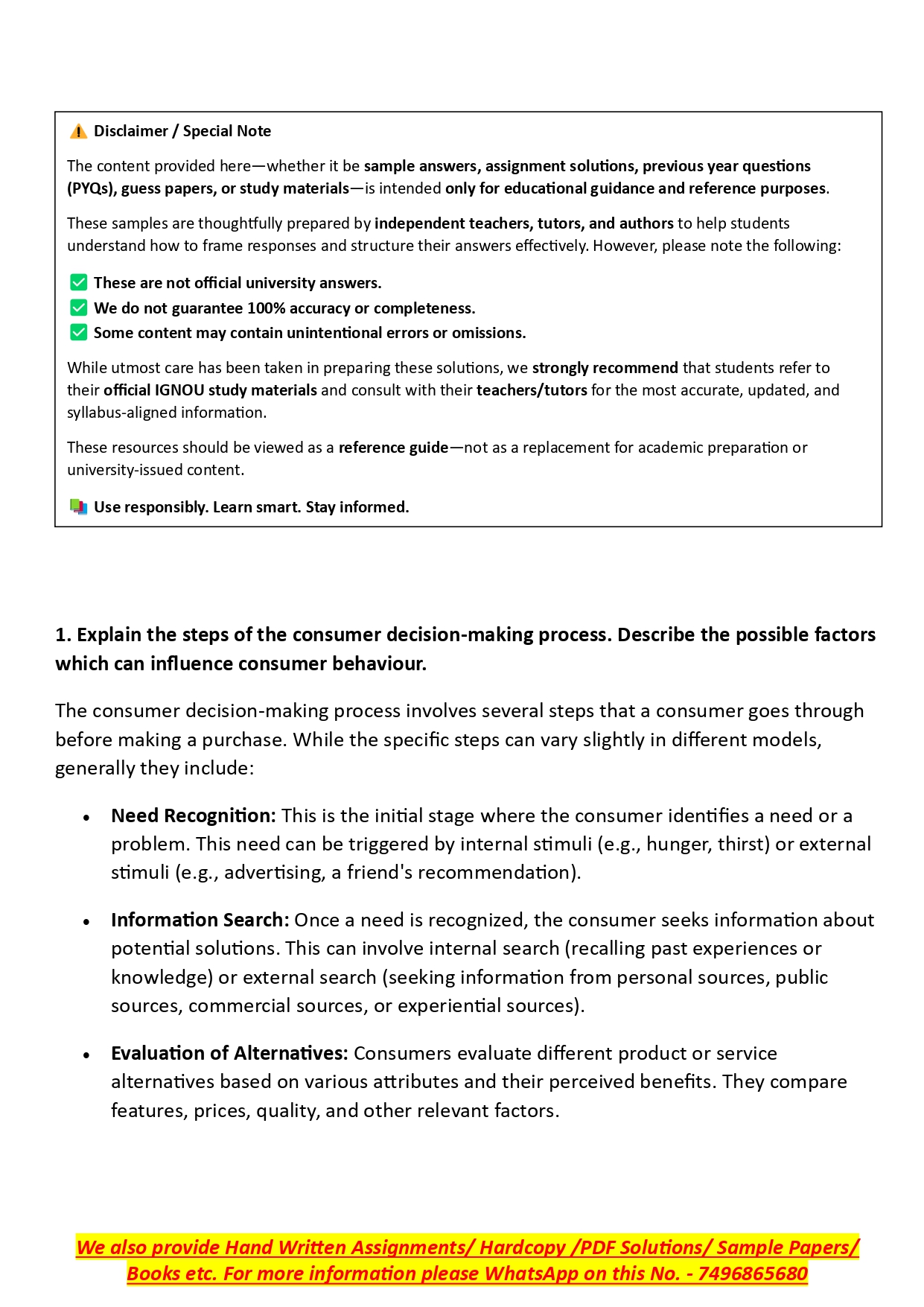 ⚠️ Disclaimer / Special Note

The content provided here—whether it be sample answers, assignment solutions, previous year questions (PYQs), guess papers, or study materials—is intended only for educational guidance and reference purposes.

These samples are thoughtfully prepared by independent teachers, tutors, and authors to help students understand how to frame responses and structure their answers effectively. However, please note the following:

✅ These are not official university answers.
✅ We do not guarantee 100% accuracy or completeness.
✅ Some content may contain unintentional errors or omissions.

While utmost care has been taken in preparing these solutions, we strongly recommend that students refer to their official IGNOU study materials and consult with their teachers/tutors for the most accurate, updated, and syllabus-aligned information.

These resources should be viewed as a reference guide—not as a replacement for academic preparation or university-issued content.

📚 Use responsibly. Learn smart. Stay informed.

1. Explain the steps of the consumer decision-making process. Describe the possible factors which can influence consumer behaviour.

The consumer decision-making process involves several steps that a consumer goes through before making a purchase. While the specific steps can vary slightly in different models, generally they include:

• Need Recognition: This is the initial stage where the consumer identifies a need or a problem. This need can be triggered by internal stimuli (e.g., hunger, thirst) or external stimuli (e.g., advertising, a friend's recommendation).

• Information Search: Once a need is recognized, the consumer seeks information about potential solutions. This can involve internal search (recalling past experiences or knowledge) or external search (seeking information from personal sources, public sources, commercial sources, or experiential sources).

• Evaluation of Alternatives: Consumers evaluate different product or service alternatives based on various attributes and their perceived benefits. They compare features, prices, quality, and other relevant factors.

We also provide Hand Written Assignments/ Hardcopy /PDF Solutions/ Sample Papers/ Books etc. For more information please WhatsApp on this No. - 7496865680